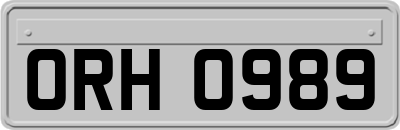 ORH 0989